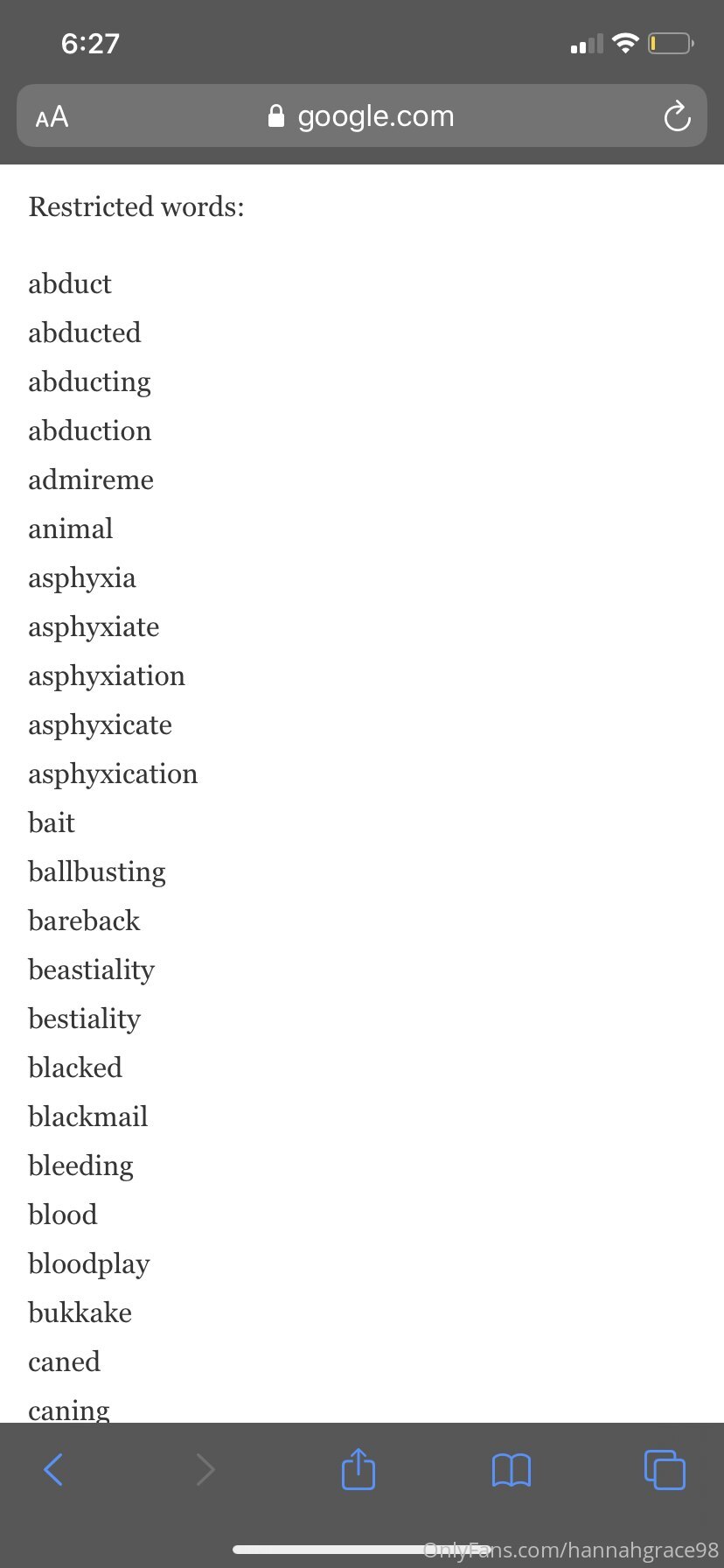 6:27

AA google.com

Restricted words:

abduct
abducted
abducting
abduction
admireme
animal
asphyxia
asphyxiate
asphyxiation
asphyxicate
asphyxication
bait
ballbusting
bareback
beastiality
bestiality
blacked
blackmail
bleeding
blood
bloodplay
bukkake
caned
caning

OnlyFans.com/hannahgrace98